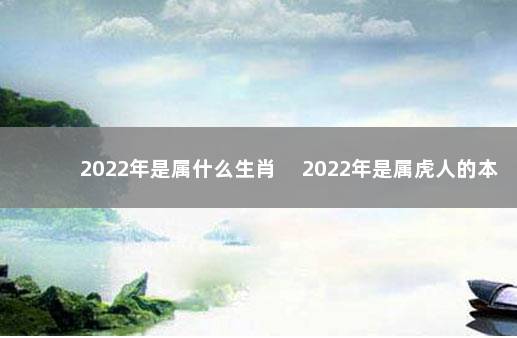 2022年是属什么生肖　2022年是属虎人的本